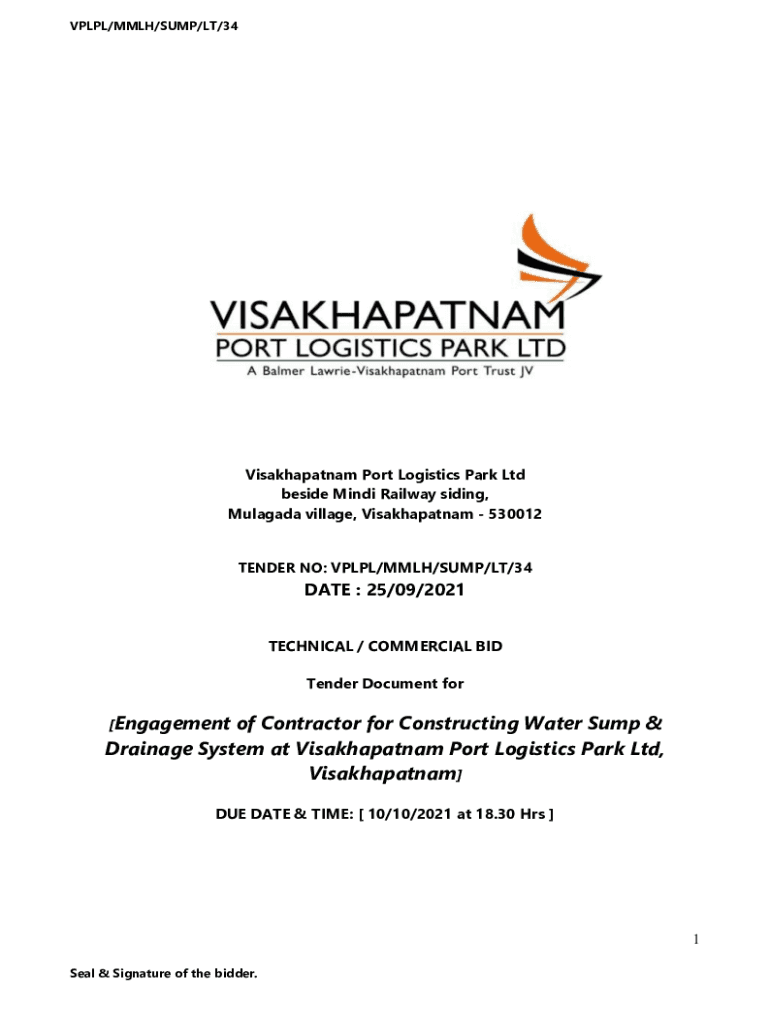 VPLPL/MMLH/SUMP/LT/34

VISAKHAPATNAM
PORT LOGISTICS PARK LTD
A Balmer Lawrie-Visakhapatnam Port Trust JV

Visakhapatnam Port Logistics Park Ltd
beside Mindi Railway siding,
Mulagada village, Visakhapatnam - 530012

TENDER NO: VPLPL/MMLH/SUMP/LT/34
DATE : 25/09/2021

TECHNICAL / COMMERCIAL BID

Tender Document for

[Engagement of Contractor for Constructing Water Sump & Drainage System at Visakhapatnam Port Logistics Park Ltd, Visakhapatnam]

DUE DATE & TIME: [ 10/10/2021 at 18.30 Hrs ]

1

Seal & Signature of the bidder.